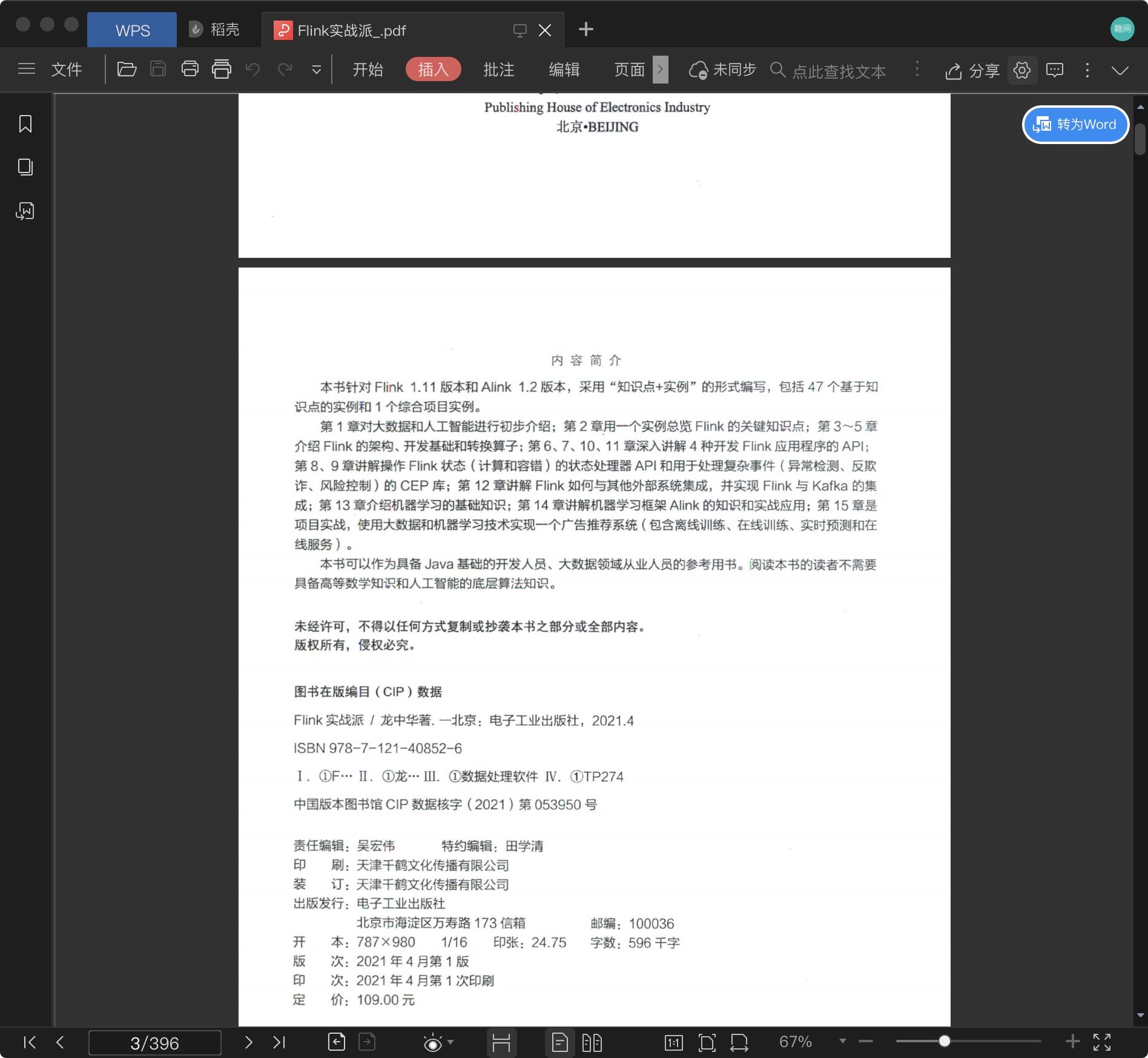 WPS 稻壳 Flink实战派_.pdf

文件 开始 插入 批注 编辑 页面 未同步 点此查找文本 分享

转为Word

Publishing House of Electronics Industry
北京•BEIJING

内 容 简 介

本书针对 Flink 1.11 版本和 Alink 1.2 版本，采用“知识点+实例”的形式编写，包括 47 个基于知识点的实例和 1 个综合项目实例。

第 1 章对大数据和人工智能进行初步介绍；第 2 章用一个实例总览 Flink 的关键知识点；第 3～5 章介绍 Flink 的架构、开发基础和转换算子；第 6、7、10、11 章深入讲解 4 种开发 Flink 应用程序的 API；第 8、9 章讲解操作 Flink 状态（计算和容错）的状态处理器 API 和用于处理复杂事件（异常检测、反欺诈、风险控制）的 CEP 库；第 12 章讲解 Flink 如何与其他外部系统集成，并实现 Flink 与 Kafka 的集成；第 13 章介绍机器学习的基础知识；第 14 章讲解机器学习框架 Alink 的知识和实战应用；第 15 章是项目实战，使用大数据和机器学习技术实现一个广告推荐系统（包含离线训练、在线训练、实时预测和在线服务）。

本书可以作为具备 Java 基础的开发人员、大数据领域从业人员的参考用书。阅读本书的读者不需要具备高等数学知识和人工智能的底层算法知识。

未经许可，不得以任何方式复制或抄袭本书之部分或全部内容。
版权所有，侵权必究。

图书在版编目（CIP）数据

Flink 实战派 / 龙中华著. —北京：电子工业出版社，2021.4

ISBN 978-7-121-40852-6

Ⅰ. ①F… Ⅱ. ①龙… Ⅲ. ①数据处理软件 Ⅳ. ①TP274

中国版本图书馆 CIP 数据核字（2021）第 053950 号

责任编辑：吴宏伟 特约编辑：田学清
印 刷：天津千鹤文化传播有限公司
装 订：天津千鹤文化传播有限公司
出版发行：电子工业出版社
北京市海淀区万寿路 173 信箱 邮编：100036
开 本：787×980 1/16 印张：24.75 字数：596 千字
版 次：2021 年 4 月第 1 版
印 次：2021 年 4 月第 1 次印刷
定 价：109.00 元

3/396 67%